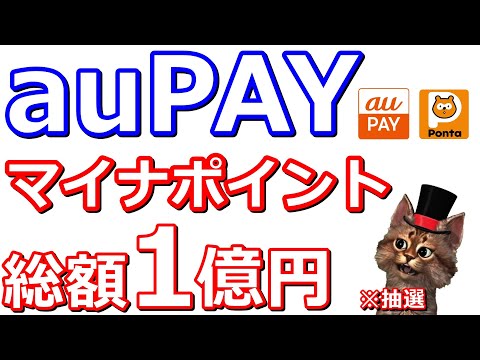 auPAY

au
PAY

Ponta

マイナポイント

総額1億円

※抽選